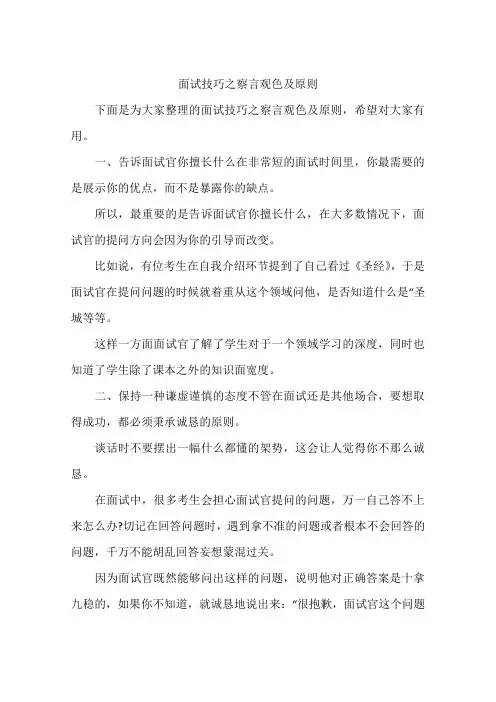 面试技巧之察言观色及原则

下面是为大家整理的面试技巧之察言观色及原则，希望对大家有用。

一、告诉面试官你擅长什么在非常短的面试时间里，你最需要的是展示你的优点，而不是暴露你的缺点。

所以，最重要的是告诉面试官你擅长什么，在大多数情况下，面试官的提问方向会因为你的引导而改变。

比如说，有位考生在自我介绍环节提到了自己看过《圣经》，于是面试官在提问问题的时候就着重从这个领域问他，是否知道什么是“圣城等等。

这样一方面面试官了解了学生对于一个领域学习的深度，同时也知道了学生除了课本之外的知识面宽度。

二、保持一种谦虚谨慎的态度不管在面试还是其他场合，要想取得成功，都必须秉承诚恳的原则。

谈话时不要摆出一幅什么都懂的架势，这会让人觉得你不那么诚恳。

在面试中，很多考生会担心面试官提问的问题，万一自己答不上来怎么办?切记在回答问题时，遇到拿不准的问题或者根本不会回答的问题，千万不能胡乱回答妄想蒙混过关。

因为面试官既然能够问出这样的问题，说明他对正确答案是十拿九稳的，如果你不知道，就诚恳地说出来：“很抱歉，面试官这个问题